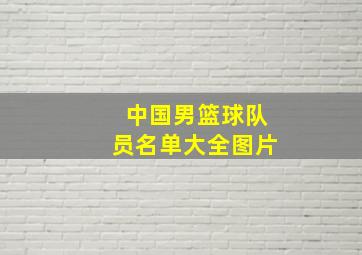 中国男篮球队员名单大全图片